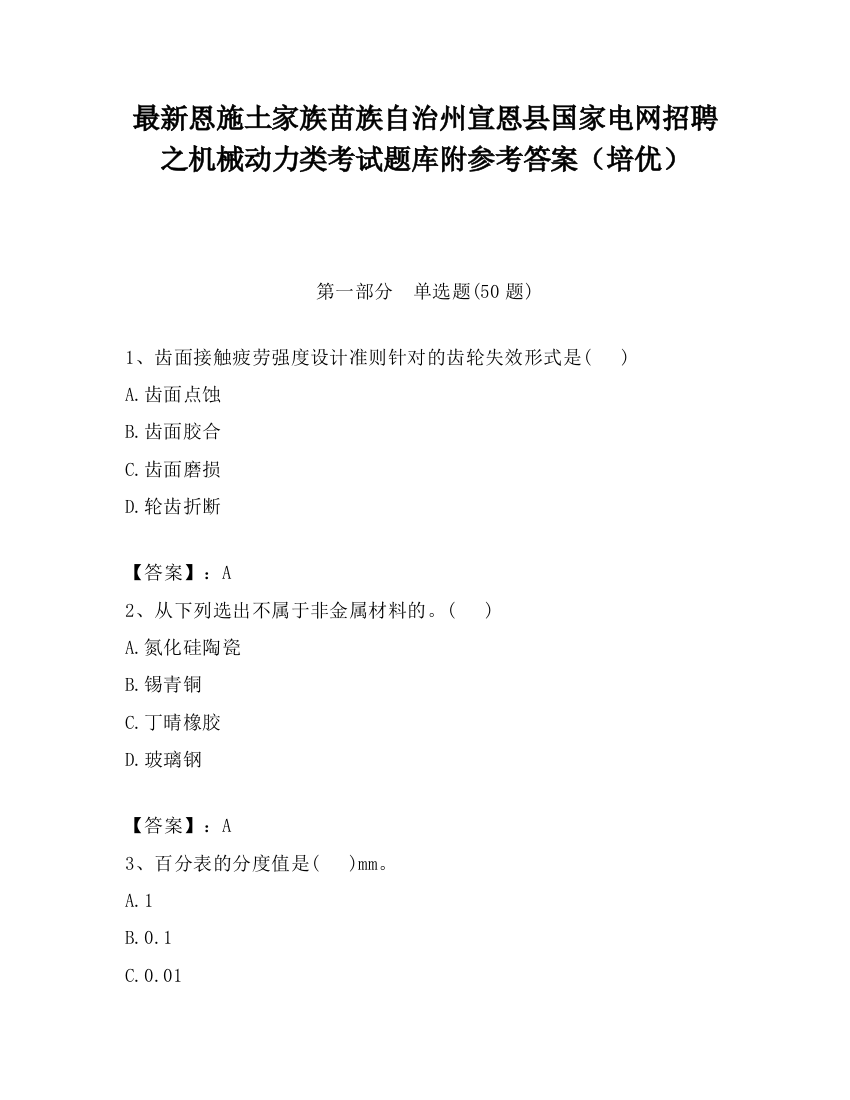 最新恩施土家族苗族自治州宣恩县国家电网招聘之机械动力类考试题库附参考答案（培优）

第一部分　单选题(50 题)

1、齿面接触疲劳强度设计准则针对的齿轮失效形式是(　　)

A.齿面点蚀

B.齿面胶合

C.齿面磨损

D.轮齿折断

【答案】：A

2、从下列选出不属于非金属材料的。(　　)

A.氮化硅陶瓷

B.锡青铜

C.丁晴橡胶

D.玻璃钢

【答案】：A

3、百分表的分度值是(　　)mm。

A.1

B.0.1

C.0.01